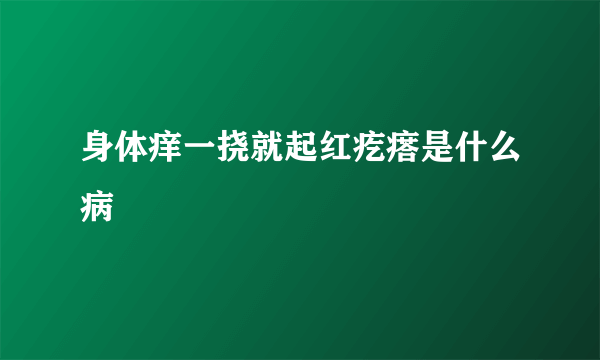 身体痒一挠就起红疙瘩是什么病